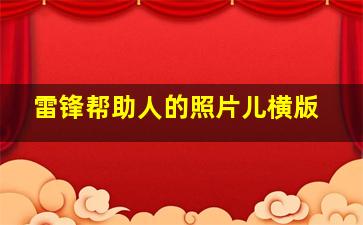 雷锋帮助人的照片儿横版